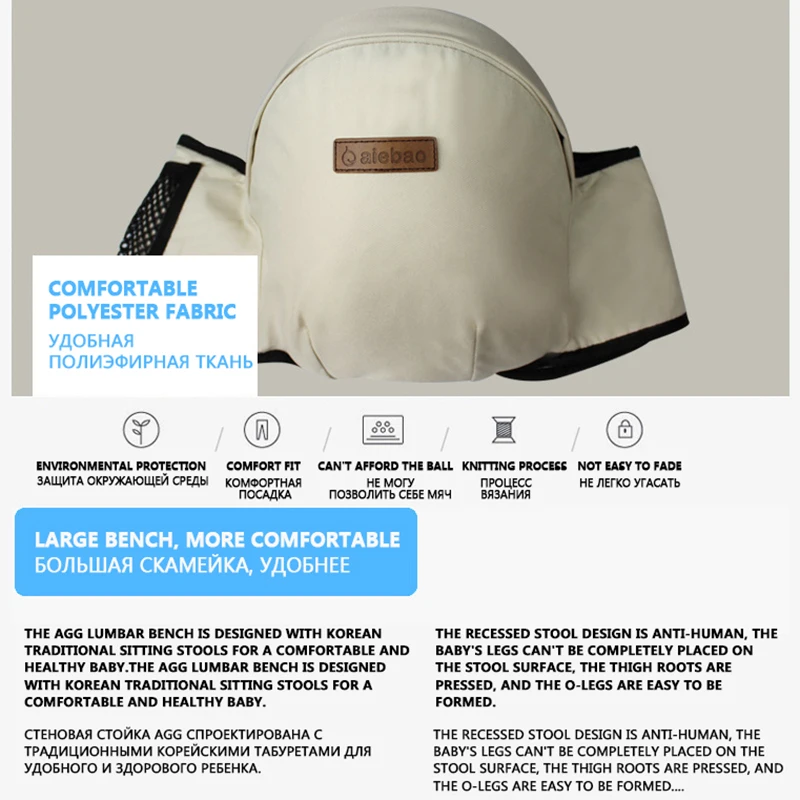 aiebao

COMFORTABLE POLYESTER FABRIC

УДОБНАЯ ПОЛИЭФИРНАЯ ТКАНЬ

ENVIRONMENTAL PROTECTION
ЗАЩИТА ОКРУЖАЮЩЕЙ СРЕДЫ

COMFORT FIT
КОМФОРТНАЯ ПОСАДКА

CAN'T AFFORD THE BALL
НЕ МОГУ ПОЗВОЛИТЬ СЕБЕ МЯЧ

KNITTING PROCESS
ПРОЦЕСС ВЯЗАНИЯ

NOT EASY TO FADE
НЕ ЛЕГКО УГАСАТЬ

LARGE BENCH, MORE COMFORTABLE
БОЛЬШАЯ СКАМЕЙКА, УДОБНЕЕ

THE AGG LUMBAR BENCH IS DESIGNED WITH KOREAN TRADITIONAL SITTING STOOLS FOR A COMFORTABLE AND HEALTHY BABY.THE AGG LUMBAR BENCH IS DESIGNED WITH KOREAN TRADITIONAL SITTING STOOLS FOR A COMFORTABLE AND HEALTHY BABY.

СТЕНОВАЯ СТОЙКА AGG СПРОЕКТИРОВАНА С ТРАДИЦИОННЫМИ КОРЕЙСКИМИ ТАБУРЕТАМИ ДЛЯ УДОБНОГО И ЗДОРОВОГО РЕБЕНКА.

THE RECESSED STOOL DESIGN IS ANTI-HUMAN, THE BABY'S LEGS CAN'T BE COMPLETELY PLACED ON THE STOOL SURFACE, THE THIGH ROOTS ARE PRESSED, AND THE O-LEGS ARE EASY TO BE FORMED.

THE RECESSED STOOL DESIGN IS ANTI-HUMAN, THE BABY'S LEGS CAN'T BE COMPLETELY PLACED ON THE STOOL SURFACE, THE THIGH ROOTS ARE PRESSED, AND THE O-LEGS ARE EASY TO BE FORMED....